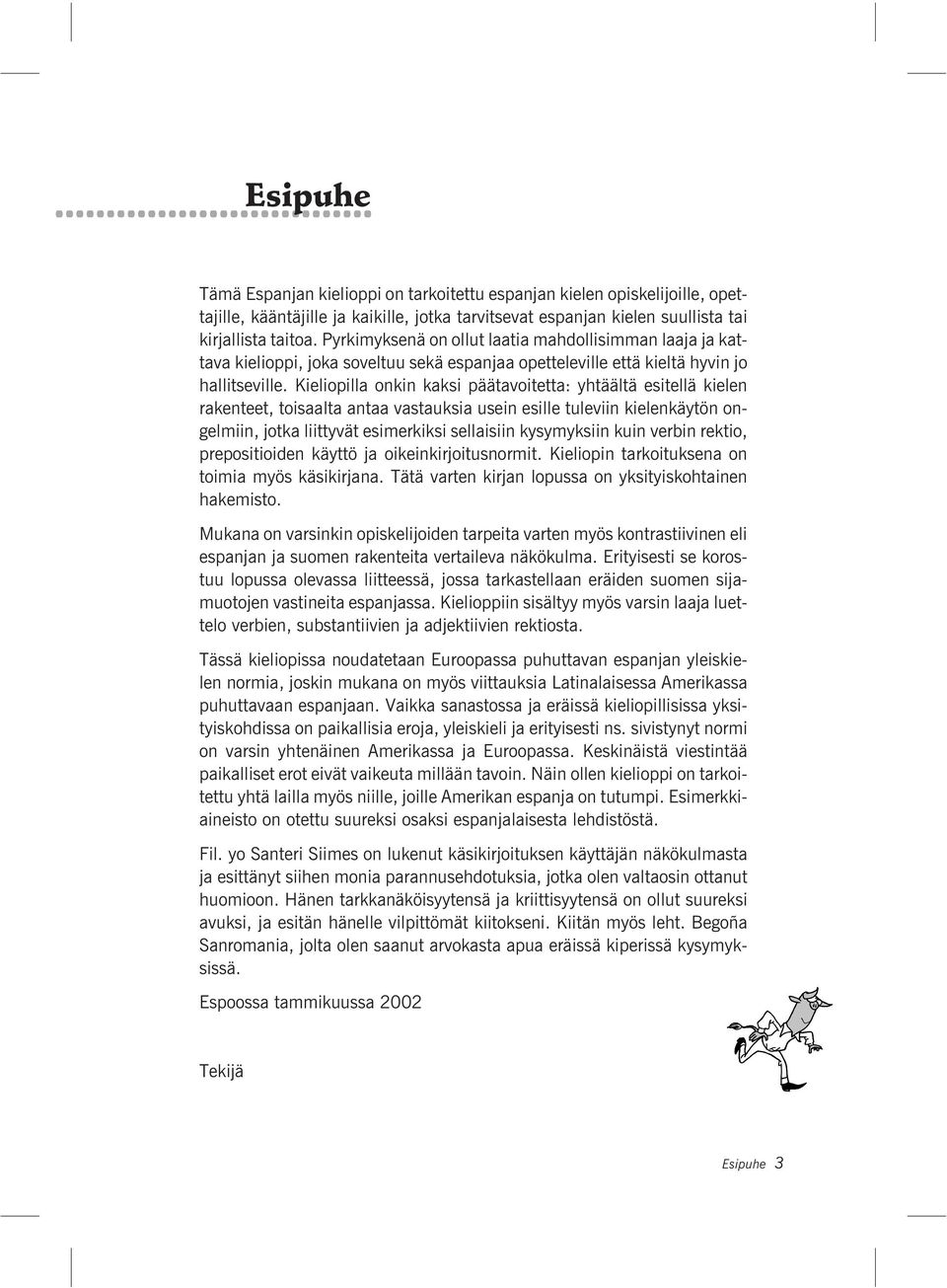 Esipuhe

Tämä Espanjan kielioppi on tarkoitettu espanjan kielen opiskelijoille, opettajille, kääntäjille ja kaikille, jotka tarvitsevat espanjan kielen suullista tai kirjallista taitoa. Pyrkimyksenä on ollut laatia mahdollisimman laaja ja kattava kielioppi, joka soveltuu sekä espanjaa opetteleville että kieltä hyvin jo hallitseville. Kieliopilla onkin kaksi päätavoitetta: yhtäältä esitellä kielen rakenteet, toisaalta antaa vastauksia usein esille tuleviin kielenkäytön ongelmiin, jotka liittyvät esimerkiksi sellaisiin kysymyksiin kuin verbin rektio, prepositioiden käyttö ja oikeinkirjoitusnormit. Kieliopin tarkoituksena on toimia myös käsikirjana. Tätä varten kirjan lopussa on yksityiskohtainen hakemisto.

Mukana on varsinkin opiskelijoiden tarpeita varten myös kontrastiivinen eli espanjan ja suomen rakenteita vertaileva näkökulma. Erityisesti se korostuu lopussa olevassa liitteessä, jossa tarkastellaan eräiden suomen sijamuotojen vastineita espanjassa. Kielioppiin sisältyy myös varsin laaja luettelo verbien, substantiivien ja adjektiivien rektiosta.

Tässä kieliopissa noudatetaan Euroopassa puhuttavan espanjan yleiskielen normia, joskin mukana on myös viittauksia Latinalaisessa Amerikassa puhuttavaan espanjaan. Vaikka sanastossa ja eräissä kieliopillisissa yksityiskohdissa on paikallisia eroja, yleiskieli ja erityisesti ns. sivistynyt normi on varsin yhtenäinen Amerikassa ja Euroopassa. Keskinäistä viestintää paikalliset erot eivät vaikeuta millään tavoin. Näin ollen kielioppi on tarkoitettu yhtä lailla myös niille, joille Amerikan espanja on tutumpi. Esimerkkiaineisto on otettu suureksi osaksi espanjalaisesta lehdistöstä.

Fil. yo Santeri Siimes on lukenut käsikirjoituksen käyttäjän näkökulmasta ja esittänyt siihen monia parannusehdotuksia, jotka olen valtaosin ottanut huomioon. Hänen tarkkanäköisyytensä ja kriittisyytensä on ollut suureksi avuksi, ja esitän hänelle vilpittömät kiitokseni. Kiitän myös leht. Begoña Sanromania, jolta olen saanut arvokasta apua eräissä kiperissä kysymyksissä.

Espoossa tammikuussa 2002

Tekijä

Esipuhe 3